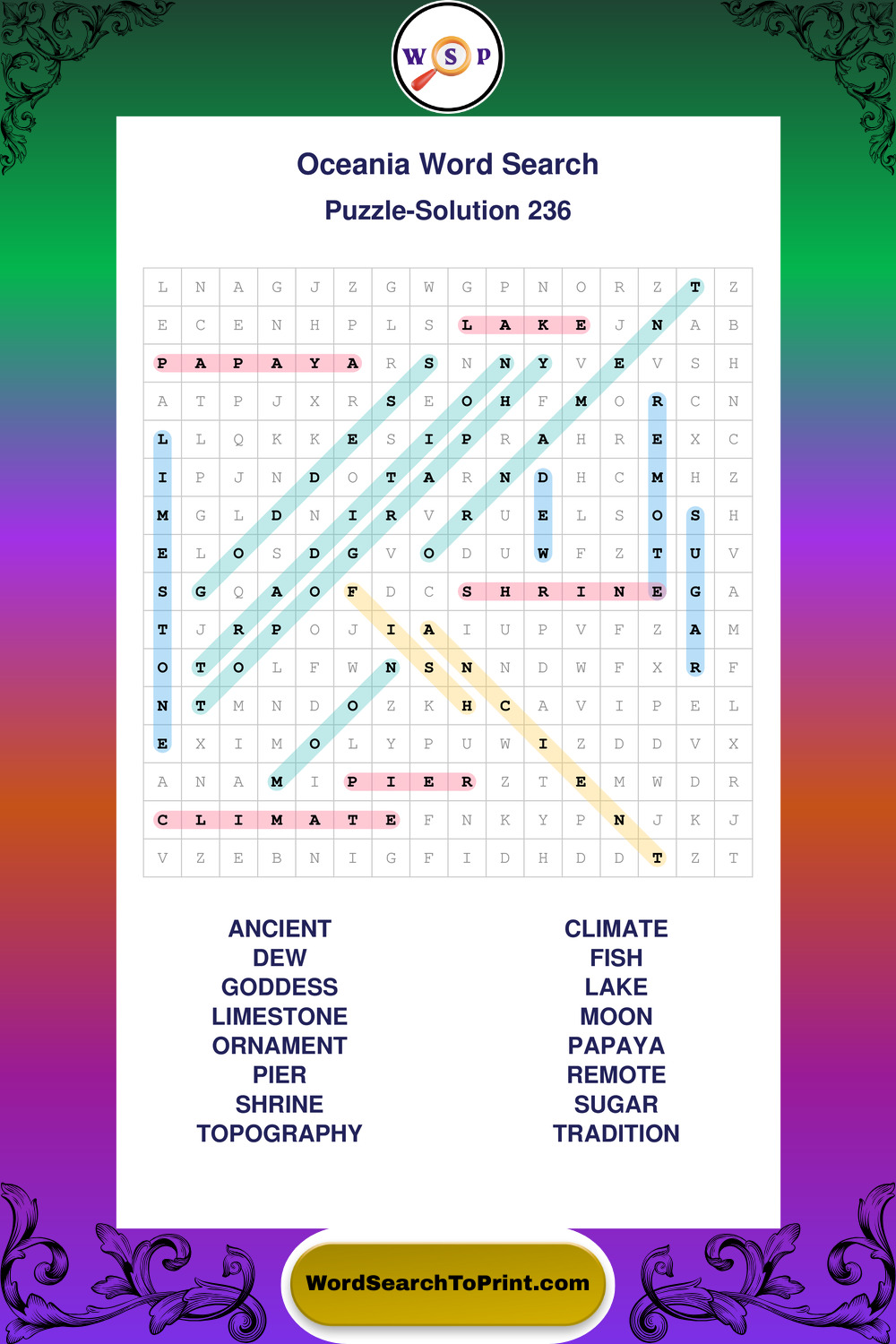 W S P

Oceania Word Search

Puzzle-Solution 236

| L | N | A | G | J | Z | G | W | G | P | N | O | R | Z | T | Z |
|---|---|---|---|---|---|---|---|---|---|---|---|---|---|---|---|
| E | C | E | N | H | P | L | S | L | A | K | E | J | N | A | B |
| P | A | P | A | Y | A | R | S | N | N | Y | V | E | V | S | H |
| A | T | P | J | X | R | S | E | O | H | F | M | O | R | C | N |
| L | L | Q | K | K | E | S | I | P | R | A | H | R | E | X | C |
| I | P | J | N | D | O | T | A | R | N | D | H | C | M | H | Z |
| M | G | L | D | N | I | R | V | R | U | E | L | S | O | S | H |
| E | L | O | S | D | G | V | O | D | U | W | F | Z | T | U | V |
| S | G | Q | A | O | F | D | C | S | H | R | I | N | E | G | A |
| T | J | R | P | O | J | I | A | I | U | P | V | F | Z | A | M |
| O | T | O | L | F | W | N | S | N | N | D | W | F | X | R | F |
| N | T | M | N | D | O | Z | K | H | C | A | V | I | P | E | L |
| E | X | I | M | O | L | Y | P | U | W | I | Z | D | D | V | X |
| A | N | A | M | I | P | I | E | R | Z | T | E | M | W | D | R |
| C | L | I | M | A | T | E | F | N | K | Y | P | N | J | K | J |
| V | Z | E | B | N | I | G | F | I | D | H | D | D | T | Z | T |

ANCIENT
DEW
GODDESS
LIMESTONE
ORNAMENT
PIER
SHRINE
TOPOGRAPHY

CLIMATE
FISH
LAKE
MOON
PAPAYA
REMOTE
SUGAR
TRADITION

WordSearchToPrint.com